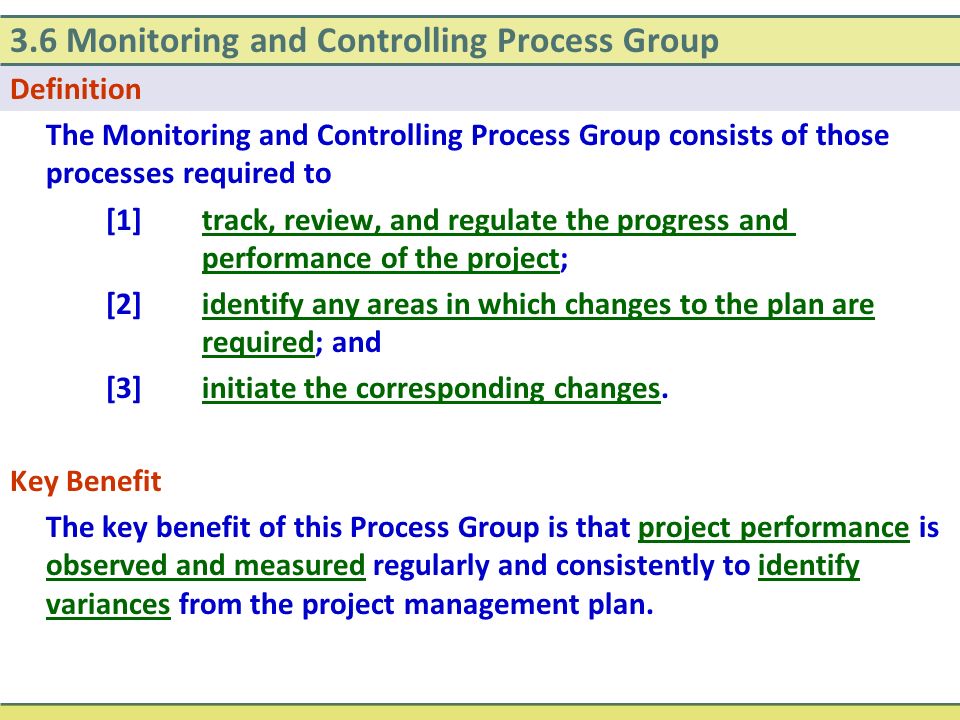 3.6 Monitoring and Controlling Process Group

Definition

The Monitoring and Controlling Process Group consists of those processes required to

[1] track, review, and regulate the progress and performance of the project;

[2] identify any areas in which changes to the plan are required; and

[3] initiate the corresponding changes.

Key Benefit

The key benefit of this Process Group is that project performance is observed and measured regularly and consistently to identify variances from the project management plan.